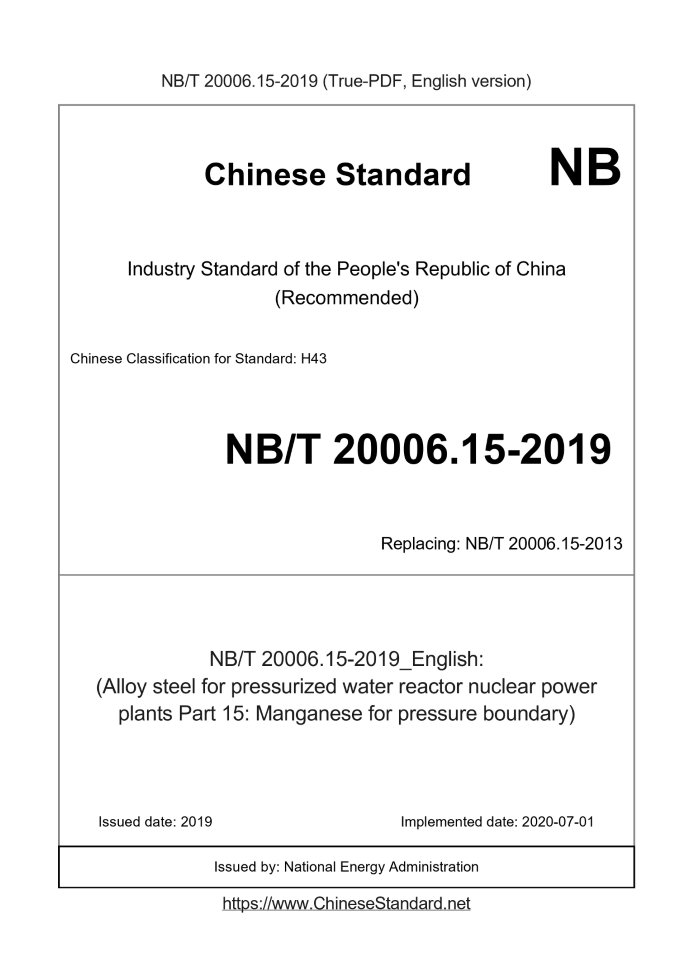 NB/T 20006.15-2019 (True-PDF, English version)

Chinese Standard NB

Industry Standard of the People's Republic of China (Recommended)

Chinese Classification for Standard: H43

NB/T 20006.15-2019

Replacing: NB/T 20006.15-2013

NB/T 20006.15-2019_English: (Alloy steel for pressurized water reactor nuclear power plants Part 15: Manganese for pressure boundary)

Issued date: 2019

Implemented date: 2020-07-01

Issued by: National Energy Administration

https://www.ChineseStandard.net